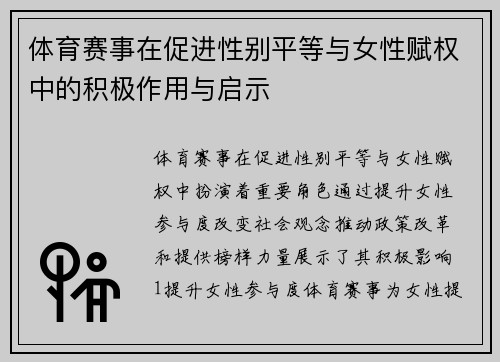 体育赛事在促进性别平等与女性赋权中的积极作用与启示

体育赛事在促进性别平等与女性赋权中扮演着重要角色通过提升女性参与度改变社会观念推动政策改革和提供榜样力量展示了其积极影响1提升女性参与度体育赛事为女性提